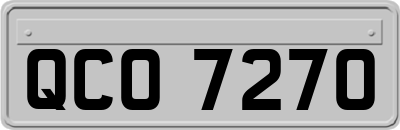 QCO 7270